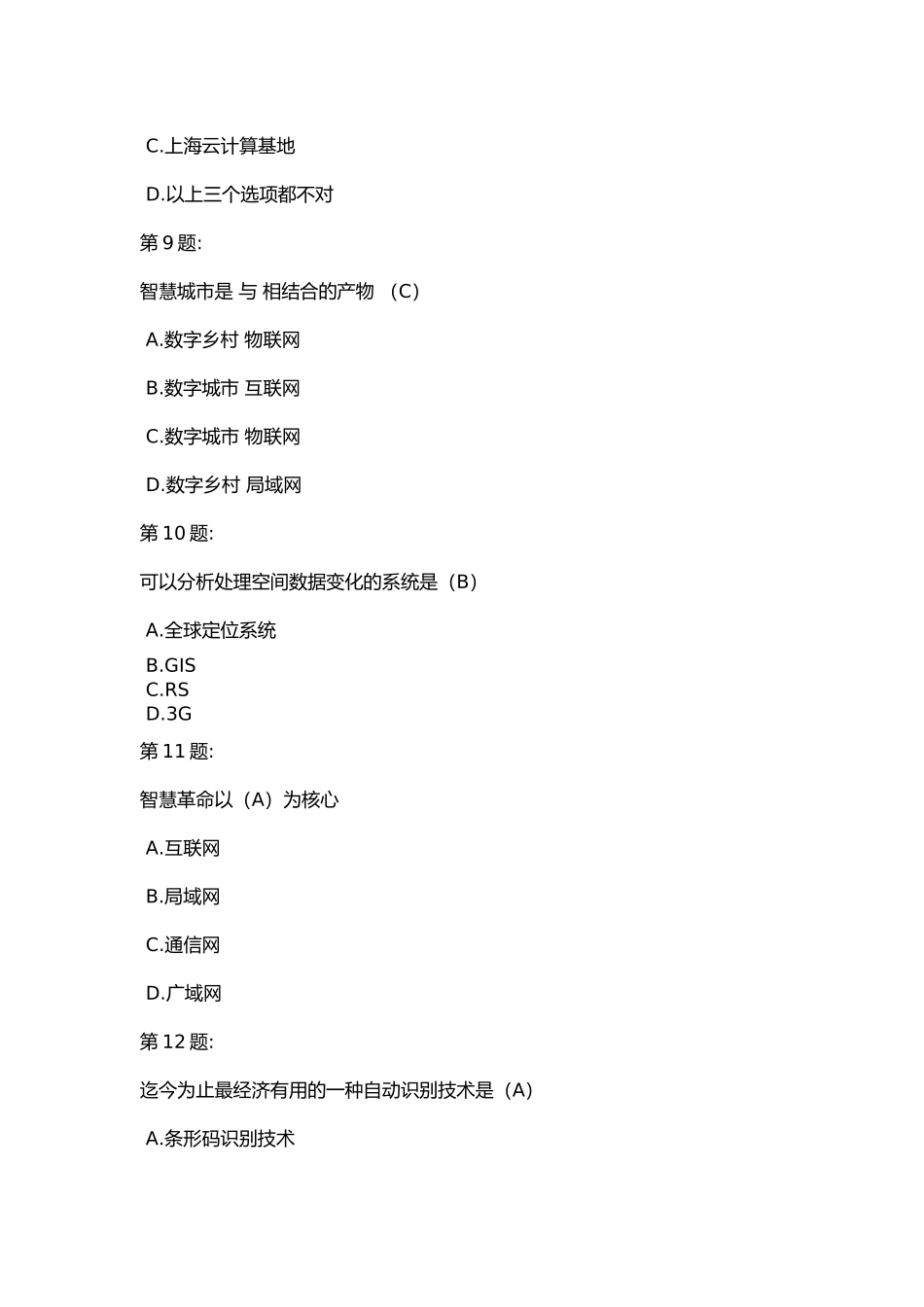 C.上海云计算基地

D.以上三个选项都不对

第 9 题:

智慧城市是 与 相结合的产物 （C）

A.数字乡村 物联网

B.数字城市 互联网

C.数字城市 物联网

D.数字乡村 局域网

第 10 题:

可以分析处理空间数据变化的系统是（B）

A.全球定位系统

B.GIS
C.RS
D.3G

第 11 题:

智慧革命以（A）为核心

A.互联网

B.局域网

C.通信网

D.广域网

第 12 题:

迄今为止最经济有用的一种自动识别技术是（A）

A.条形码识别技术